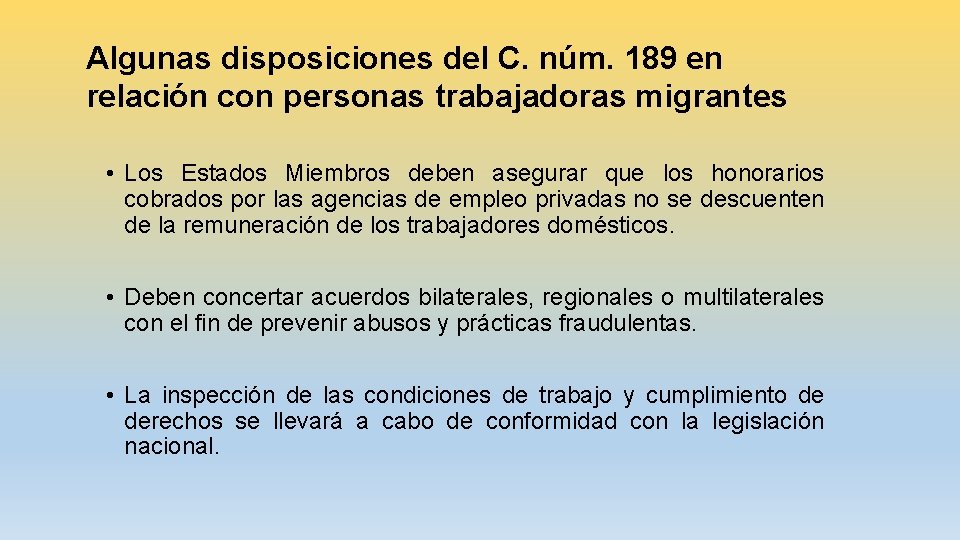 Algunas disposiciones del C. núm. 189 en relación con personas trabajadoras migrantes

• Los Estados Miembros deben asegurar que los honorarios cobrados por las agencias de empleo privadas no se descuenten de la remuneración de los trabajadores domésticos.

• Deben concertar acuerdos bilaterales, regionales o multilaterales con el fin de prevenir abusos y prácticas fraudulentas.

• La inspección de las condiciones de trabajo y cumplimiento de derechos se llevará a cabo de conformidad con la legislación nacional.